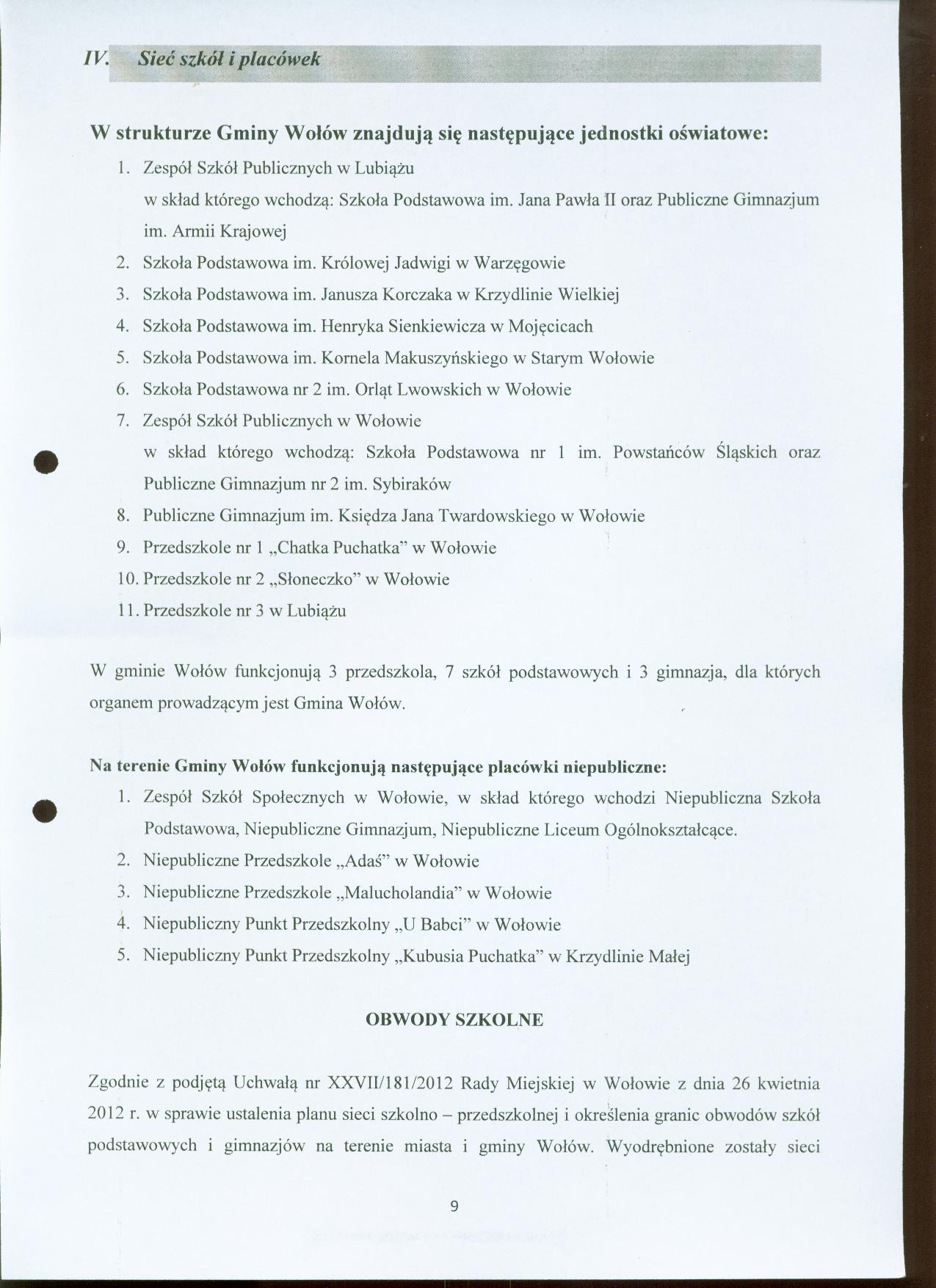 IV. Sieć szkół i placówek

W strukturze Gminy Wołów znajdują się następujące jednostki oświatowe:

1. Zespół Szkół Publicznych w Lubiążu
w skład którego wchodzą: Szkoła Podstawowa im. Jana Pawła II oraz Publiczne Gimnazjum im. Armii Krajowej
2. Szkoła Podstawowa im. Królowej Jadwigi w Warzęgowie
3. Szkoła Podstawowa im. Janusza Korczaka w Krzydlinie Wielkiej
4. Szkoła Podstawowa im. Henryka Sienkiewicza w Mojęcicach
5. Szkoła Podstawowa im. Kornela Makuszyńskiego w Starym Wołowie
6. Szkoła Podstawowa nr 2 im. Orląt Lwowskich w Wołowie
7. Zespół Szkół Publicznych w Wołowie
w skład którego wchodzą: Szkoła Podstawowa nr 1 im. Powstańców Śląskich oraz Publiczne Gimnazjum nr 2 im. Sybiraków
8. Publiczne Gimnazjum im. Księdza Jana Twardowskiego w Wołowie
9. Przedszkole nr 1 „Chatka Puchatka" w Wołowie
10. Przedszkole nr 2 „Słoneczko" w Wołowie
11. Przedszkole nr 3 w Lubiążu

W gminie Wołów funkcjonują 3 przedszkola, 7 szkół podstawowych i 3 gimnazja, dla których organem prowadzącym jest Gmina Wołów.

Na terenie Gminy Wołów funkcjonują następujące placówki niepubliczne:

1. Zespół Szkół Społecznych w Wołowie, w skład którego wchodzi Niepubliczna Szkoła Podstawowa, Niepubliczne Gimnazjum, Niepubliczne Liceum Ogólnokształcące.
2. Niepubliczne Przedszkole „Adaś" w Wołowie
3. Niepubliczne Przedszkole „Malucholandia" w Wołowie
4. Niepubliczny Punkt Przedszkolny „U Babci" w Wołowie
5. Niepubliczny Punkt Przedszkolny „Kubusia Puchatka" w Krzydlinie Małej

OBWODY SZKOLNE

Zgodnie z podjętą Uchwałą nr XXVII/181/2012 Rady Miejskiej w Wołowie z dnia 26 kwietnia 2012 r. w sprawie ustalenia planu sieci szkolno – przedszkolnej i określenia granic obwodów szkół podstawowych i gimnazjów na terenie miasta i gminy Wołów. Wyodrębnione zostały sieci

9